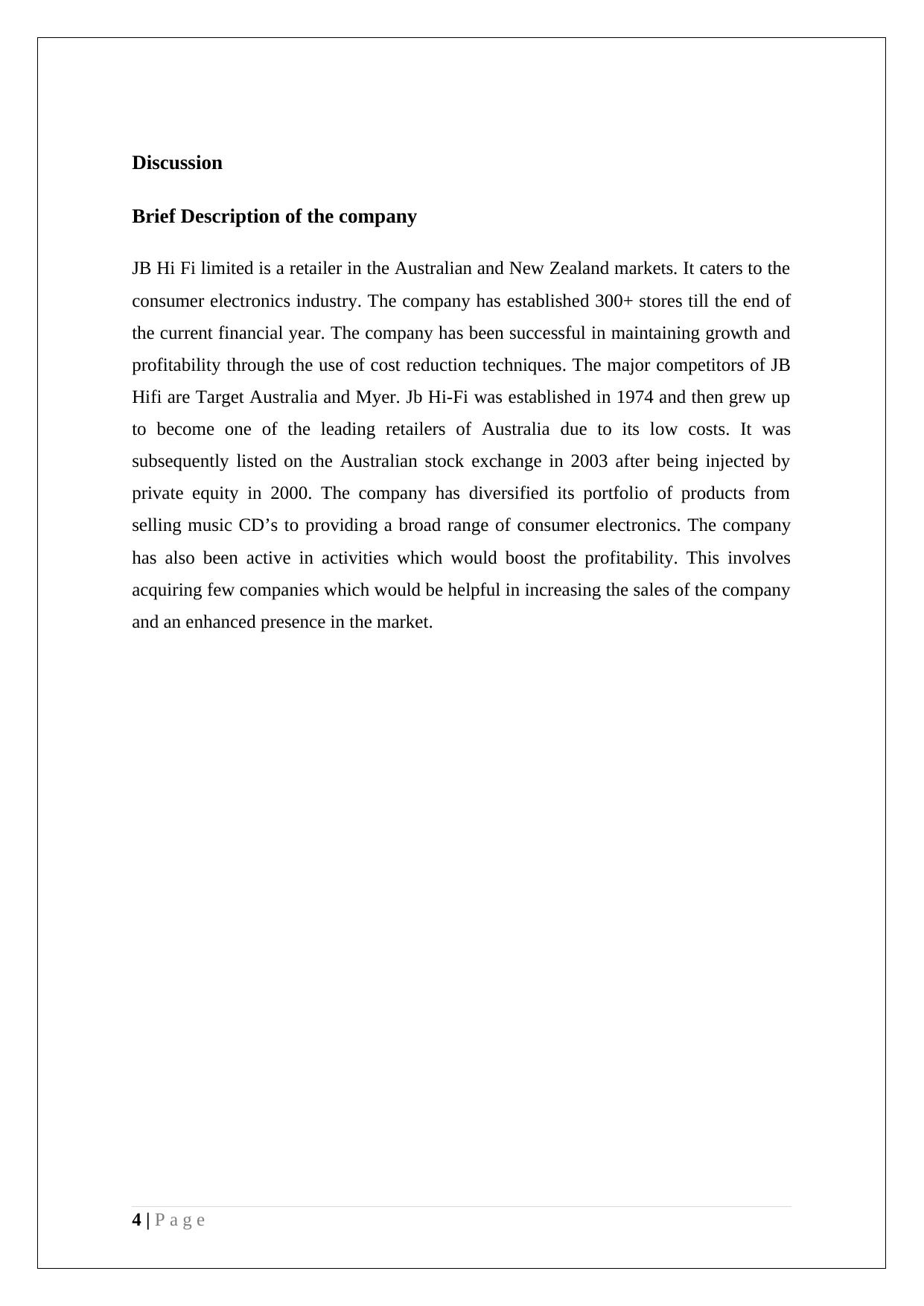 Discussion

Brief Description of the company

JB Hi Fi limited is a retailer in the Australian and New Zealand markets. It caters to the consumer electronics industry. The company has established 300+ stores till the end of the current financial year. The company has been successful in maintaining growth and profitability through the use of cost reduction techniques. The major competitors of JB Hifi are Target Australia and Myer. Jb Hi-Fi was established in 1974 and then grew up to become one of the leading retailers of Australia due to its low costs. It was subsequently listed on the Australian stock exchange in 2003 after being injected by private equity in 2000. The company has diversified its portfolio of products from selling music CD’s to providing a broad range of consumer electronics. The company has also been active in activities which would boost the profitability. This involves acquiring few companies which would be helpful in increasing the sales of the company and an enhanced presence in the market.

4 | P a g e